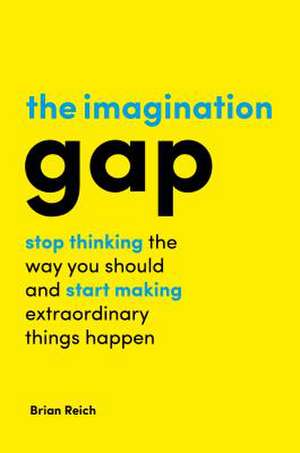 the imagination

gap

stop thinking the way you should and start making extraordinary things happen

Brian Reich